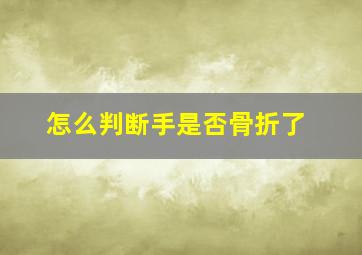 怎么判断手是否骨折了